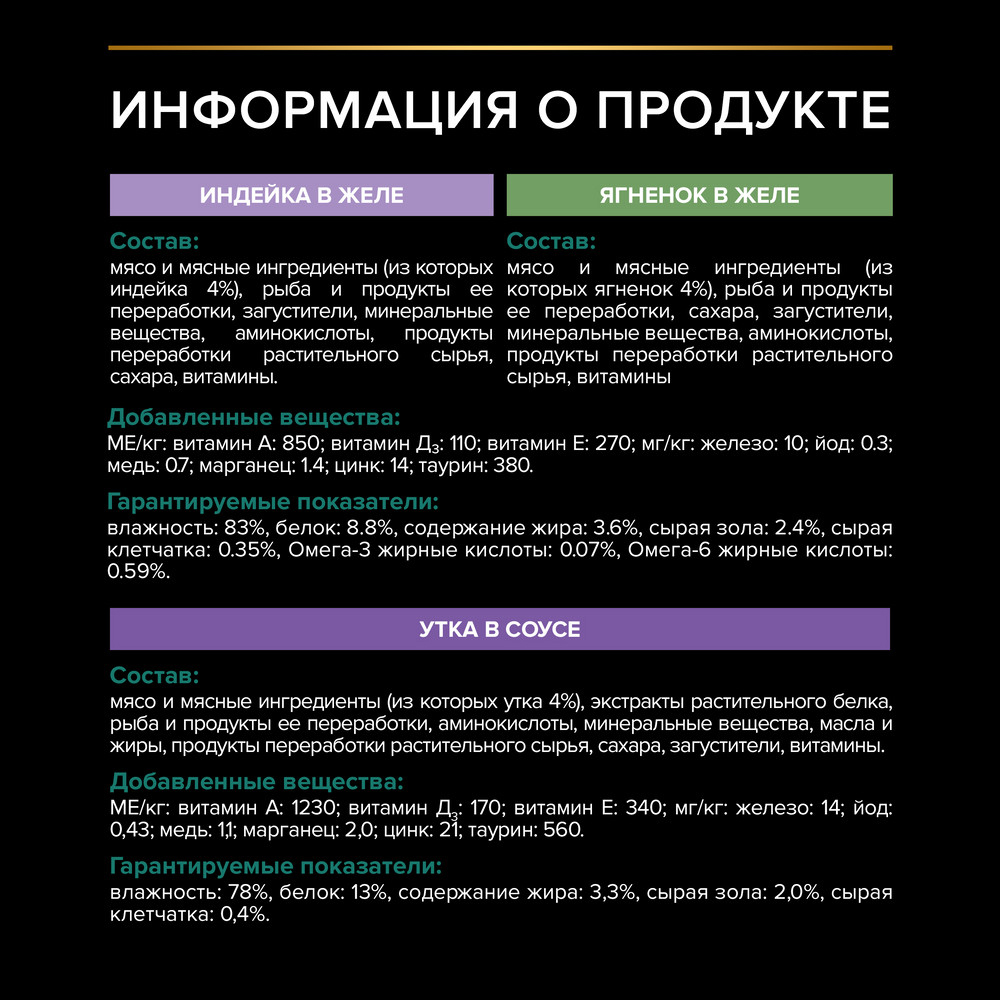 ИНФОРМАЦИЯ О ПРОДУКТЕ

ИНДЕЙКА В ЖЕЛЕ

Состав:
мясо и мясные ингредиенты (из которых индейка 4%), рыба и продукты ее переработки, загустители, минеральные вещества, аминокислоты, продукты переработки растительного сырья, сахара, витамины.

ЯГНЕНОК В ЖЕЛЕ

Состав:
мясо и мясные ингредиенты (из которых ягненок 4%), рыба и продукты ее переработки, сахара, загустители, минеральные вещества, аминокислоты, продукты переработки растительного сырья, витамины

Добавленные вещества:
МЕ/кг: витамин А: 850; витамин Д$_3$: 110; витамин Е: 270; мг/кг: железо: 10; йод: 0.3; медь: 0.7; марганец: 1.4; цинк: 14; таурин: 380.

Гарантируемые показатели:
влажность: 83%, белок: 8.8%, содержание жира: 3.6%, сырая зола: 2.4%, сырая клетчатка: 0.35%, Омега-3 жирные кислоты: 0.07%, Омега-6 жирные кислоты: 0.59%.

УТКА В СОУСЕ

Состав:
мясо и мясные ингредиенты (из которых утка 4%), экстракты растительного белка, рыба и продукты ее переработки, аминокислоты, минеральные вещества, масла и жиры, продукты переработки растительного сырья, сахара, загустители, витамины.

Добавленные вещества:
МЕ/кг: витамин А: 1230; витамин Д$_3$: 170; витамин Е: 340; мг/кг: железо: 14; йод: 0,43; медь: 1,1; марганец: 2,0; цинк: 21; таурин: 560.

Гарантируемые показатели:
влажность: 78%, белок: 13%, содержание жира: 3,3%, сырая зола: 2,0%, сырая клетчатка: 0,4%.